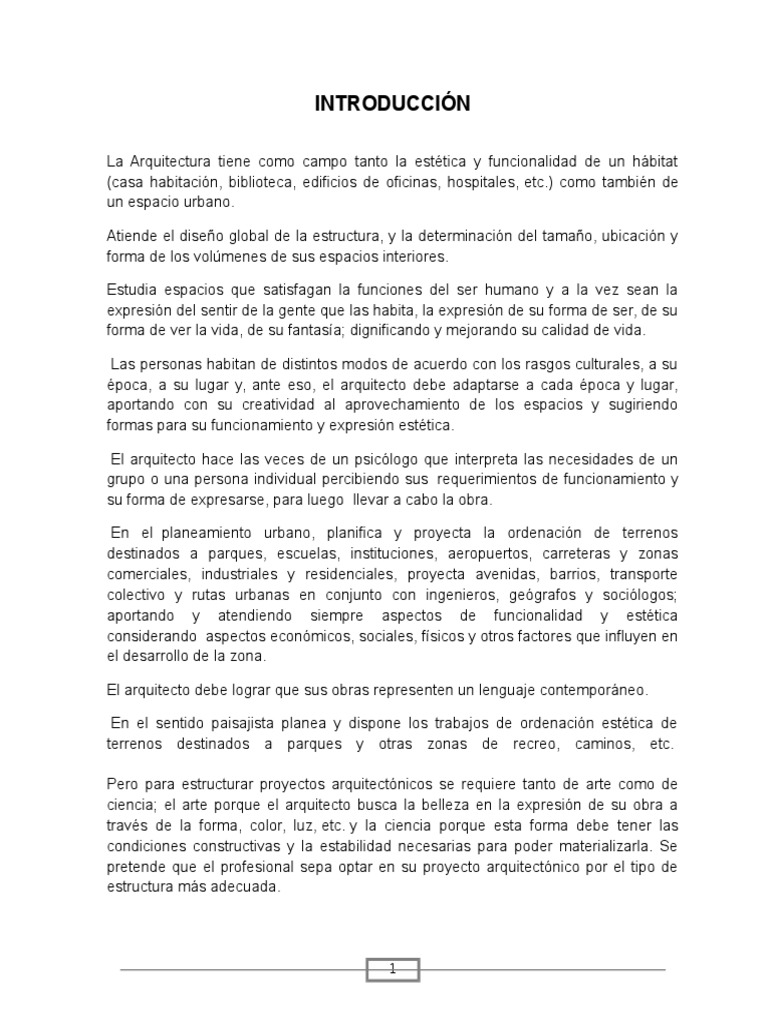 INTRODUCCIÓN

La Arquitectura tiene como campo tanto la estética y funcionalidad de un hábitat (casa habitación, biblioteca, edificios de oficinas, hospitales, etc.) como también de un espacio urbano.

Atiende el diseño global de la estructura, y la determinación del tamaño, ubicación y forma de los volúmenes de sus espacios interiores.

Estudia espacios que satisfagan la funciones del ser humano y a la vez sean la expresión del sentir de la gente que las habita, la expresión de su forma de ser, de su forma de ver la vida, de su fantasía; dignificando y mejorando su calidad de vida.

Las personas habitan de distintos modos de acuerdo con los rasgos culturales, a su época, a su lugar y, ante eso, el arquitecto debe adaptarse a cada época y lugar, aportando con su creatividad al aprovechamiento de los espacios y sugiriendo formas para su funcionamiento y expresión estética.

El arquitecto hace las veces de un psicólogo que interpreta las necesidades de un grupo o una persona individual percibiendo sus requerimientos de funcionamiento y su forma de expresarse, para luego llevar a cabo la obra.

En el planeamiento urbano, planifica y proyecta la ordenación de terrenos destinados a parques, escuelas, instituciones, aeropuertos, carreteras y zonas comerciales, industriales y residenciales, proyecta avenidas, barrios, transporte colectivo y rutas urbanas en conjunto con ingenieros, geógrafos y sociólogos; aportando y atendiendo siempre aspectos de funcionalidad y estética considerando aspectos económicos, sociales, físicos y otros factores que influyen en el desarrollo de la zona.

El arquitecto debe lograr que sus obras representen un lenguaje contemporáneo.

En el sentido paisajista planea y dispone los trabajos de ordenación estética de terrenos destinados a parques y otras zonas de recreo, caminos, etc.

Pero para estructurar proyectos arquitectónicos se requiere tanto de arte como de ciencia; el arte porque el arquitecto busca la belleza en la expresión de su obra a través de la forma, color, luz, etc. y la ciencia porque esta forma debe tener las condiciones constructivas y la estabilidad necesarias para poder materializarla. Se pretende que el profesional sepa optar en su proyecto arquitectónico por el tipo de estructura más adecuada.

1